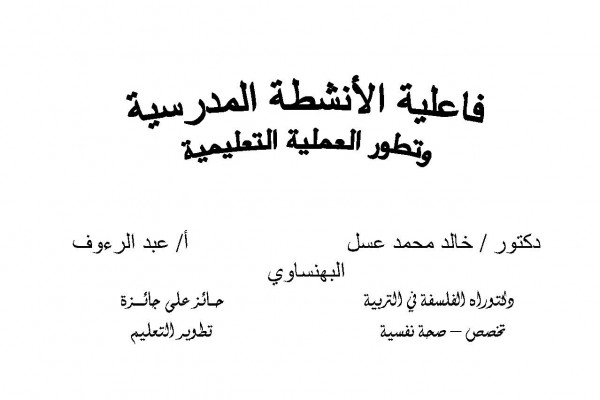 فاعلية الأنشطة المدرسية
وتطور العملية التعليمية

دكتور / خالد محمد عسل أ/ عبد الرءوف البهنساوي

دكتوراه الفلسفة في التربية
تخصص – صحة نفسية

حائز على جائزة
تطوير التعليم